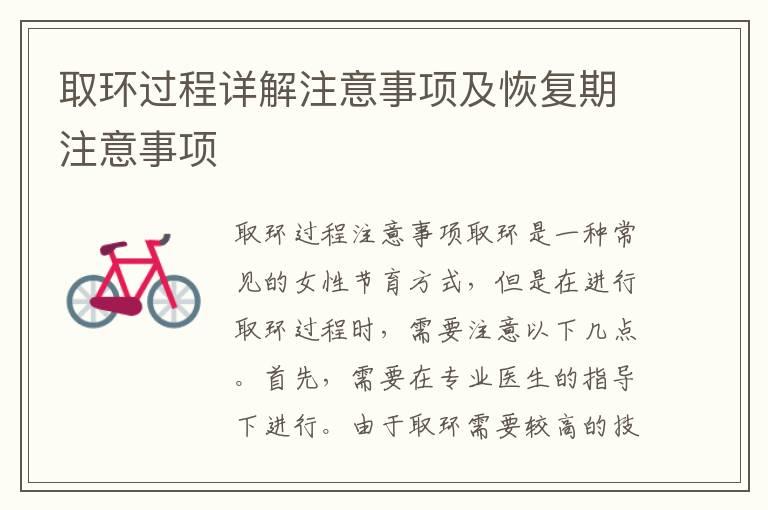 取环过程详解注意事项及恢复期注意事项

取环过程注意事项取环是一种常见的女性节育方式，但是在进行取环过程时，需要注意以下几点。首先，需要在专业医生的指导下进行。由于取环需要较高的技